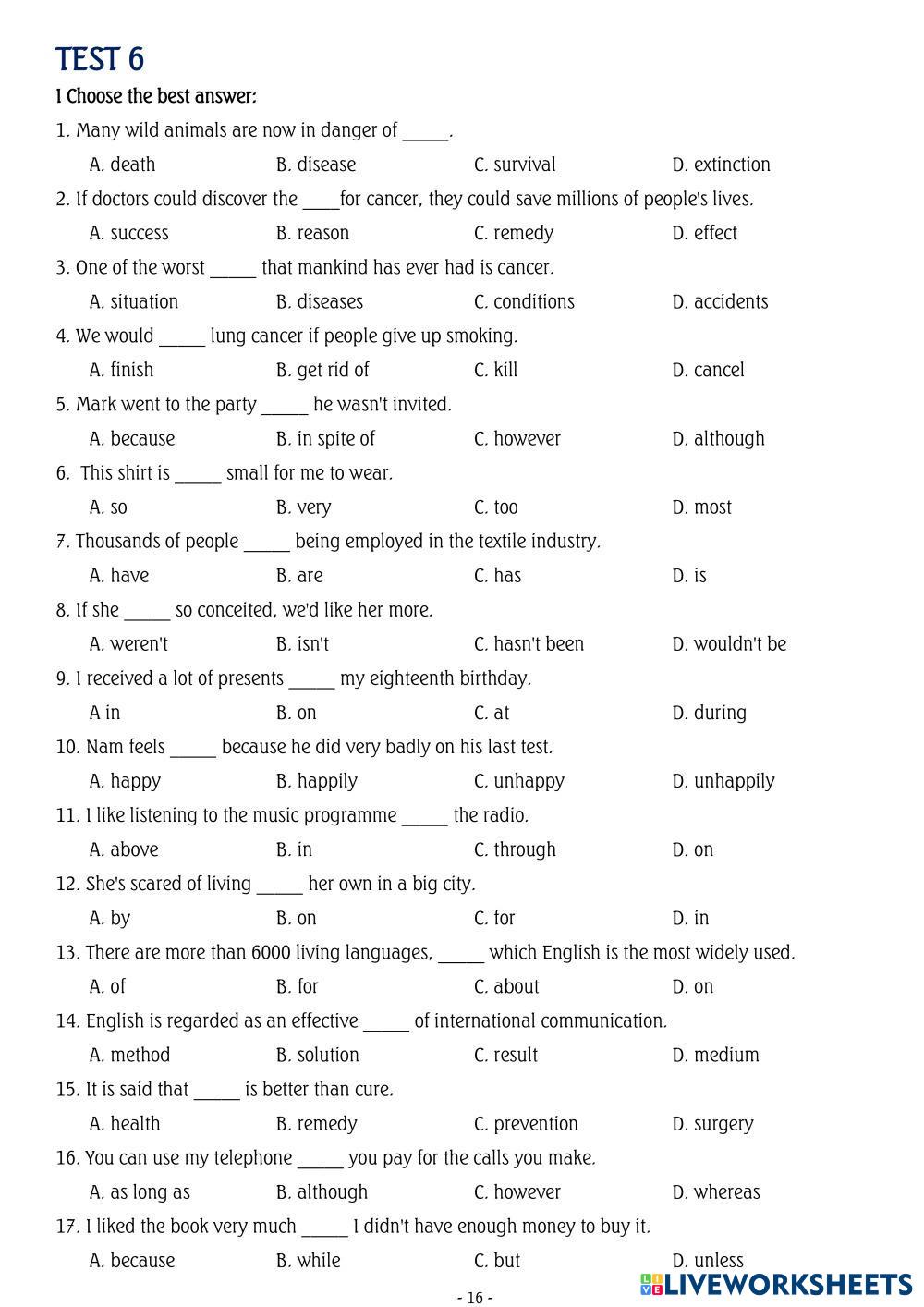 TEST 6

I Choose the best answer:

1. Many wild animals are now in danger of _____.

A. death B. disease C. survival D. extinction

2. If doctors could discover the ____for cancer, they could save millions of people's lives.

A. success B. reason C. remedy D. effect

3. One of the worst _____ that mankind has ever had is cancer.

A. situation B. diseases C. conditions D. accidents

4. We would _____ lung cancer if people give up smoking.

A. finish B. get rid of C. kill D. cancel

5. Mark went to the party _____ he wasn't invited.

A. because B. in spite of C. however D. although

6. This shirt is _____ small for me to wear.

A. so B. very C. too D. most

7. Thousands of people _____ being employed in the textile industry.

A. have B. are C. has D. is

8. If she _____ so conceited, we'd like her more.

A. weren't B. isn't C. hasn't been D. wouldn't be

9. I received a lot of presents _____ my eighteenth birthday.

A in B. on C. at D. during

10. Nam feels _____ because he did very badly on his last test.

A. happy B. happily C. unhappy D. unhappily

11. I like listening to the music programme _____ the radio.

A. above B. in C. through D. on

12. She's scared of living _____ her own in a big city.

A. by B. on C. for D. in

13. There are more than 6000 living languages, _____ which English is the most widely used.

A. of B. for C. about D. on

14. English is regarded as an effective _____ of international communication.

A. method B. solution C. result D. medium

15. It is said that _____ is better than cure.

A. health B. remedy C. prevention D. surgery

16. You can use my telephone _____ you pay for the calls you make.

A. as long as B. although C. however D. whereas

17. I liked the book very much _____ I didn't have enough money to buy it.

A. because B. while C. but D. unless

- 16 -

LIVEWORKSHEETS